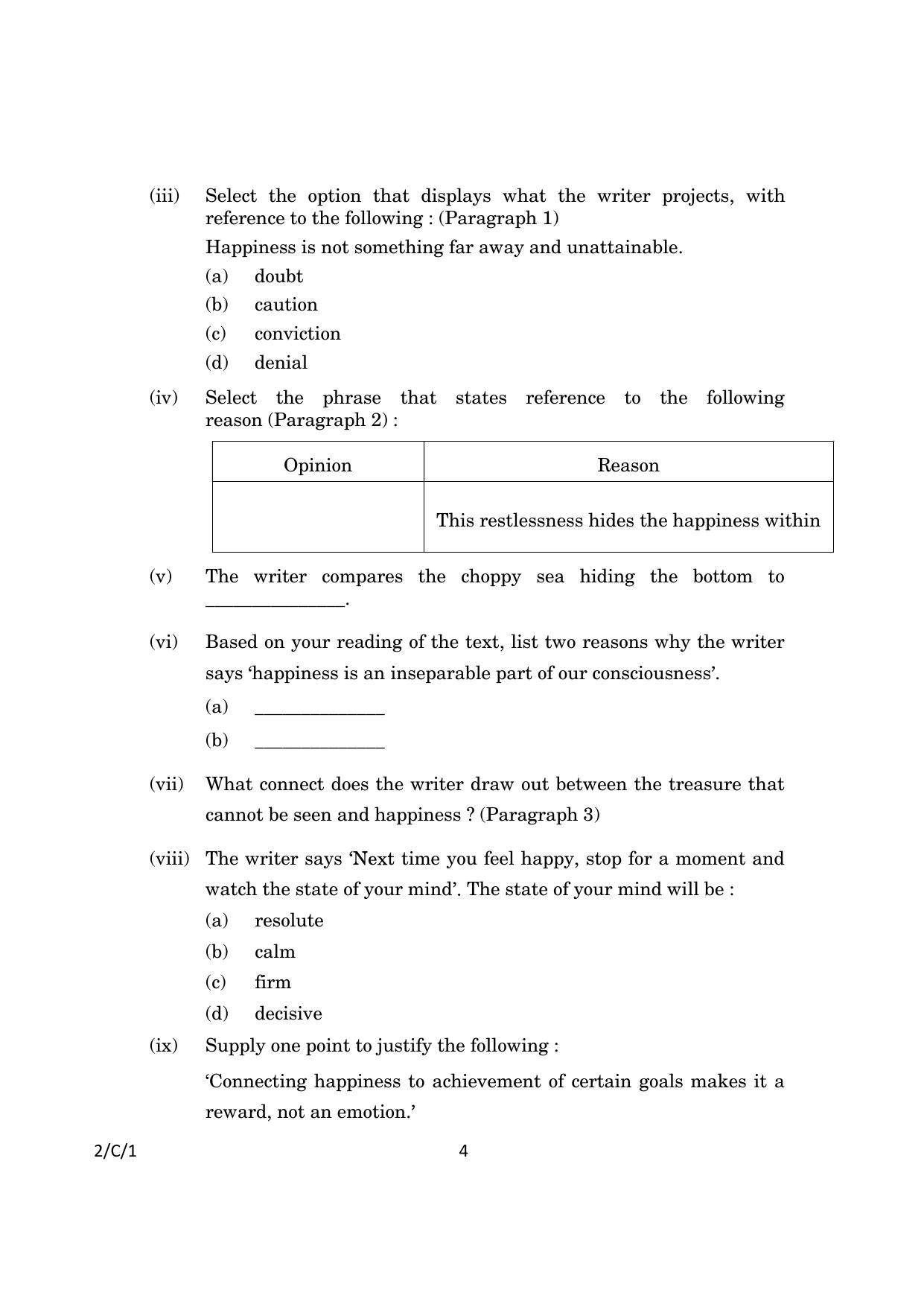 (iii) Select the option that displays what the writer projects, with reference to the following : (Paragraph 1)

Happiness is not something far away and unattainable.

(a) doubt

(b) caution

(c) conviction

(d) denial

(iv) Select the phrase that states reference to the following reason (Paragraph 2) :

| Opinion | Reason |
|---|---|
|  | This restlessness hides the happiness within |

(v) The writer compares the choppy sea hiding the bottom to ____.

(vi) Based on your reading of the text, list two reasons why the writer says 'happiness is an inseparable part of our consciousness'.

(a) ____

(b) ____

(vii) What connect does the writer draw out between the treasure that cannot be seen and happiness ? (Paragraph 3)

(viii) The writer says 'Next time you feel happy, stop for a moment and watch the state of your mind'. The state of your mind will be :

(a) resolute

(b) calm

(c) firm

(d) decisive

(ix) Supply one point to justify the following :

'Connecting happiness to achievement of certain goals makes it a reward, not an emotion.'

2/C/1

4